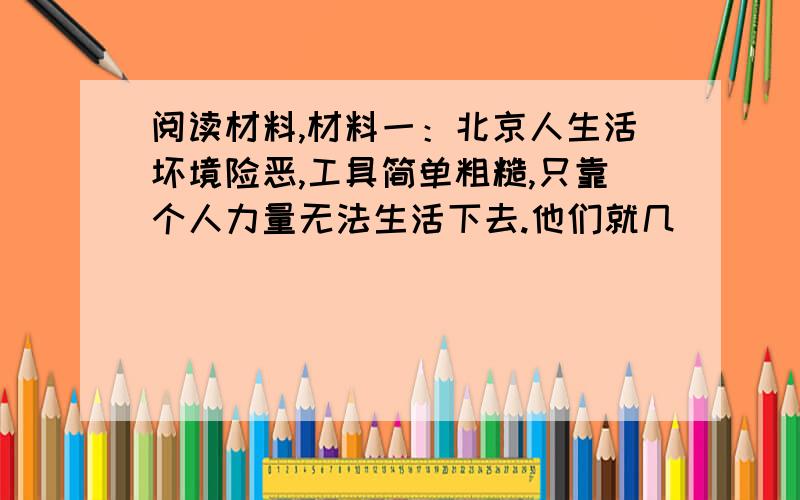 阅读材料,材料一：北京人生活环境险恶,工具简单粗糙,只靠个人力量无法生活下去.他们就几